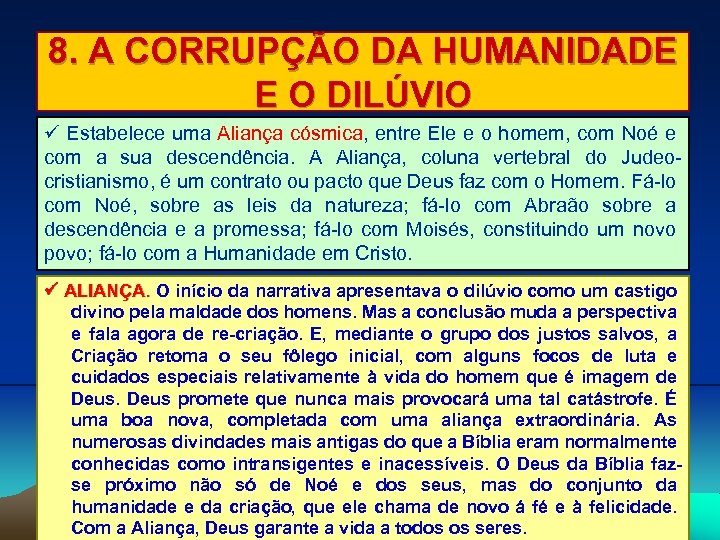 8. A CORRUPÇÃO DA HUMANIDADE E O DILÚVIO

✓ Estabelece uma Aliança cósmica, entre Ele e o homem, com Noé e com a sua descendência. A Aliança, coluna vertebral do Judeo-cristianismo, é um contrato ou pacto que Deus faz com o Homem. Fá-lo com Noé, sobre as leis da natureza; fá-lo com Abraão sobre a descendência e a promessa; fá-lo com Moisés, constituindo um novo povo; fá-lo com a Humanidade em Cristo.

✓ ALIANÇA. O início da narrativa apresentava o dilúvio como um castigo divino pela maldade dos homens. Mas a conclusão muda a perspectiva e fala agora de re-criação. E, mediante o grupo dos justos salvos, a Criação retoma o seu fôlego inicial, com alguns focos de luta e cuidados especiais relativamente à vida do homem que é imagem de Deus. Deus promete que nunca mais provocará uma tal catástrofe. É uma boa nova, completada com uma aliança extraordinária. As numerosas divindades mais antigas do que a Bíblia eram normalmente conhecidas como intransigentes e inacessíveis. O Deus da Bíblia faz-se próximo não só de Noé e dos seus, mas do conjunto da humanidade e da criação, que ele chama de novo á fé e à felicidade. Com a Aliança, Deus garante a vida a todos os seres.